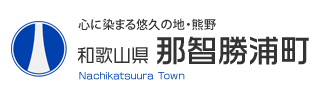 心に染まる悠久の地・熊野
和歌山県 那智勝浦町
Nachikatsuura Town